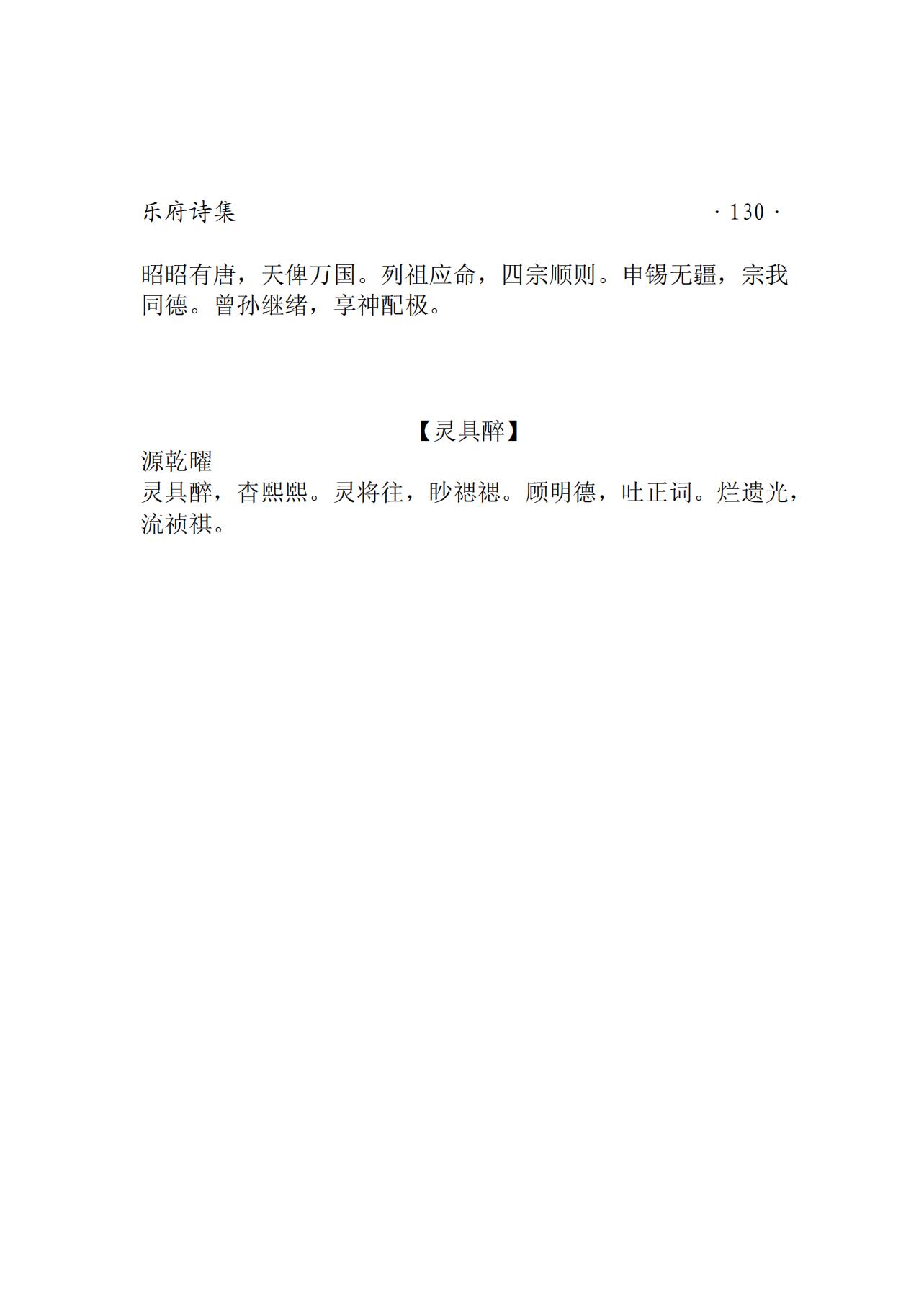 乐府诗集 · 130 ·

昭昭有唐，天俾万国。列祖应命，四宗顺则。申锡无疆，宗我同德。曾孙继绪，享神配极。

【灵具醉】

源乾曜

灵具醉，杳熙熙。灵将往，眇禗禗。顾明德，吐正词。烂遗光，流祯祺。